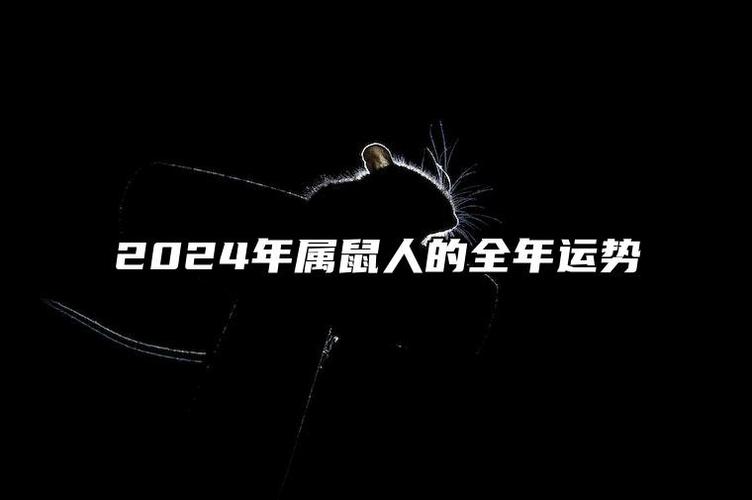 2024年属鼠人的全年运势